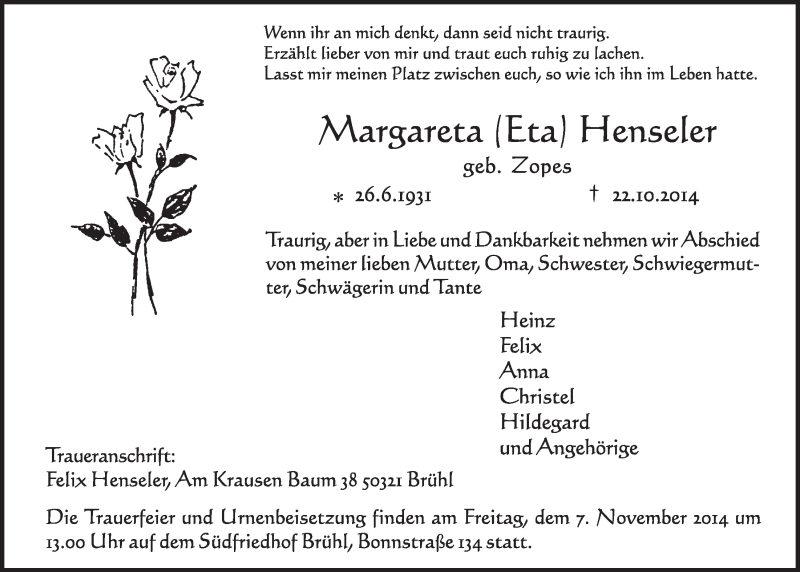 Wenn ihr an mich denkt, dann seid nicht traurig.
Erzählt lieber von mir und traut euch ruhig zu lachen.
Lasst mir meinen Platz zwischen euch, so wie ich ihn im Leben hatte.

Margareta (Eta) Henseler

geb. Zopes

* 26.6.1931 † 22.10.2014

Traurig, aber in Liebe und Dankbarkeit nehmen wir Abschied von meiner lieben Mutter, Oma, Schwester, Schwiegermutter, Schwägerin und Tante

Heinz
Felix
Anna
Christel
Hildegard
und Angehörige

Traueranschrift:
Felix Henseler, Am Krausen Baum 38 50321 Brühl

Die Trauerfeier und Urnenbeisetzung finden am Freitag, dem 7. November 2014 um 13.00 Uhr auf dem Südfriedhof Brühl, Bonnstraße 134 statt.